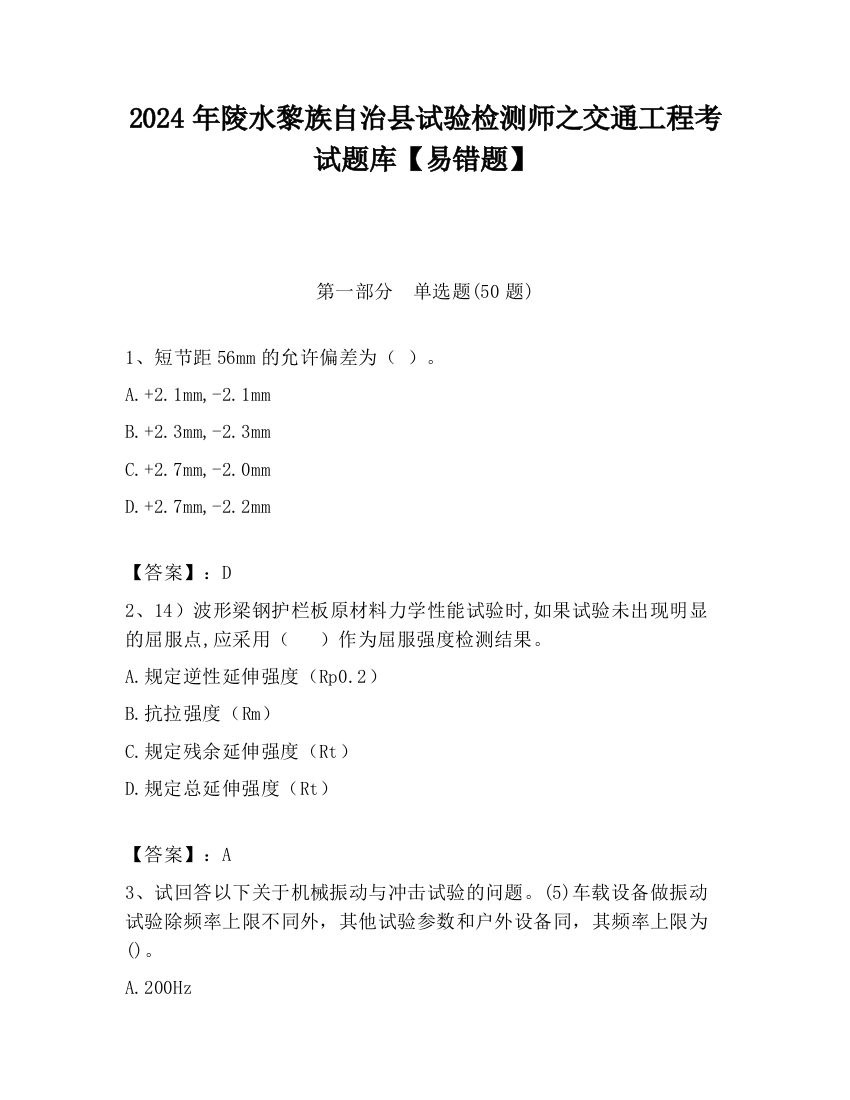 2024 年陵水黎族自治县试验检测师之交通工程考试题库【易错题】

第一部分　单选题(50 题)

1、短节距 56mm 的允许偏差为（ ）。

A.+2.1mm,-2.1mm

B.+2.3mm,-2.3mm

C.+2.7mm,-2.0mm

D.+2.7mm,-2.2mm

【答案】：D

2、14）波形梁钢护栏板原材料力学性能试验时,如果试验未出现明显的屈服点,应采用（　 ）作为屈服强度检测结果。

A.规定逆性延伸强度（Rp0.2）

B.抗拉强度（Rm）

C.规定残余延伸强度（Rt）

D.规定总延伸强度（Rt）

【答案】：A

3、试回答以下关于机械振动与冲击试验的问题。(5)车载设备做振动试验除频率上限不同外，其他试验参数和户外设备同，其频率上限为()。

A.200Hz